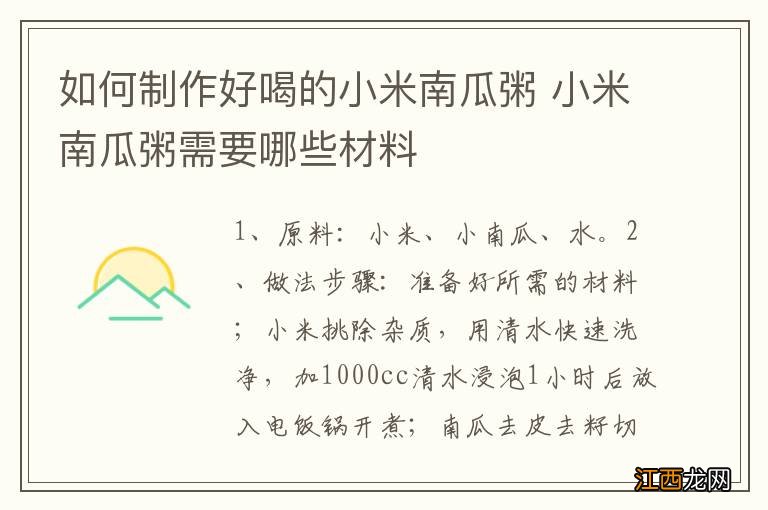 如何制作好喝的小米南瓜粥 小米南瓜粥需要哪些材料

1、原料：小米、小南瓜、水。2、做法步骤：准备好所需的材料；小米挑除杂质，用清水快速洗净，加1000cc清水浸泡1小时后放入电饭锅开煮；南瓜去皮去籽切

江西龙网